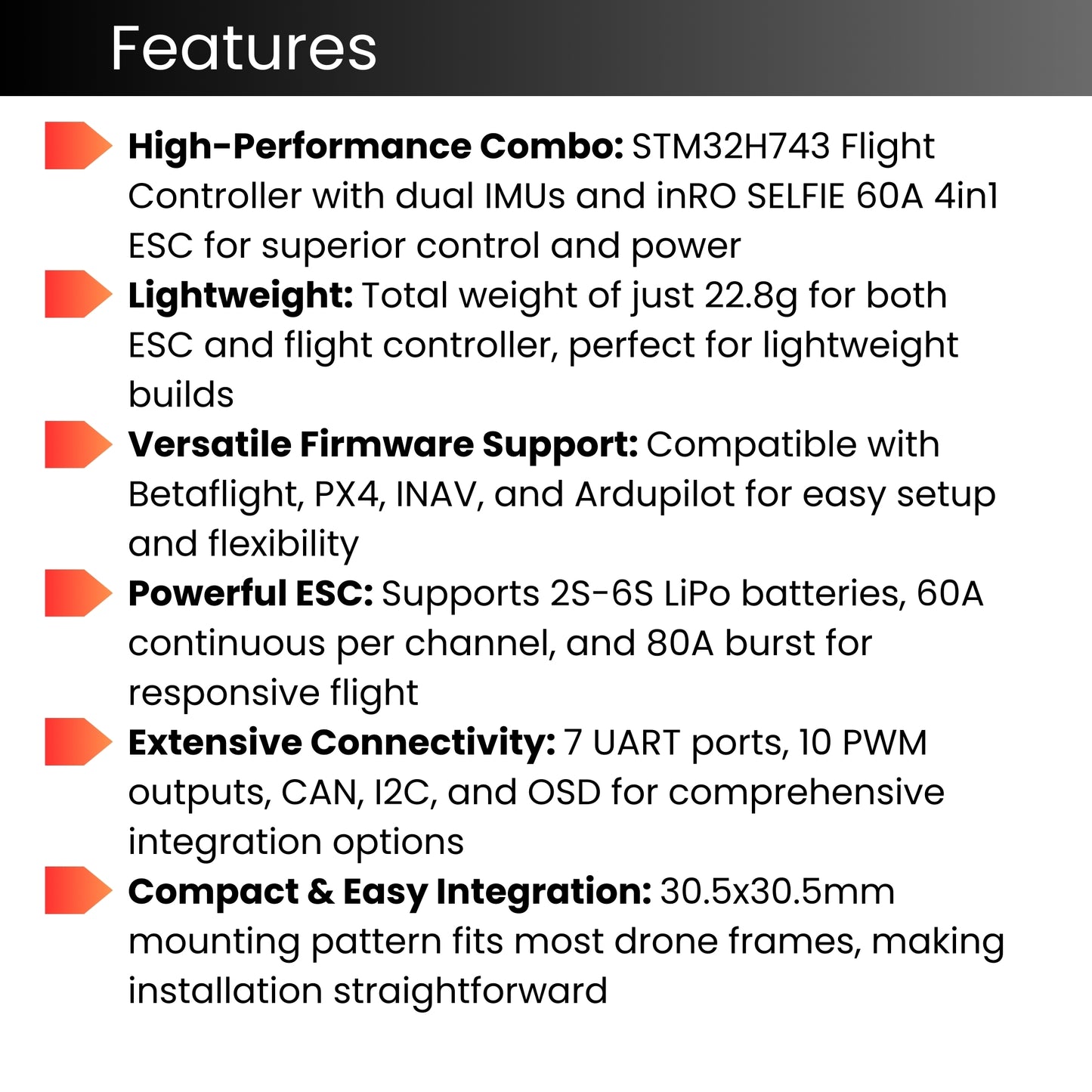 Features

High-Performance Combo: STM32H743 Flight Controller with dual IMUs and inRO SELFIE 60A 4in1 ESC for superior control and power

Lightweight: Total weight of just 22.8g for both ESC and flight controller, perfect for lightweight builds

Versatile Firmware Support: Compatible with Betaflight, PX4, INAV, and Ardupilot for easy setup and flexibility

Powerful ESC: Supports 2S-6S LiPo batteries, 60A continuous per channel, and 80A burst for responsive flight

Extensive Connectivity: 7 UART ports, 10 PWM outputs, CAN, I2C, and OSD for comprehensive integration options

Compact & Easy Integration: 30.5x30.5mm mounting pattern fits most drone frames, making installation straightforward